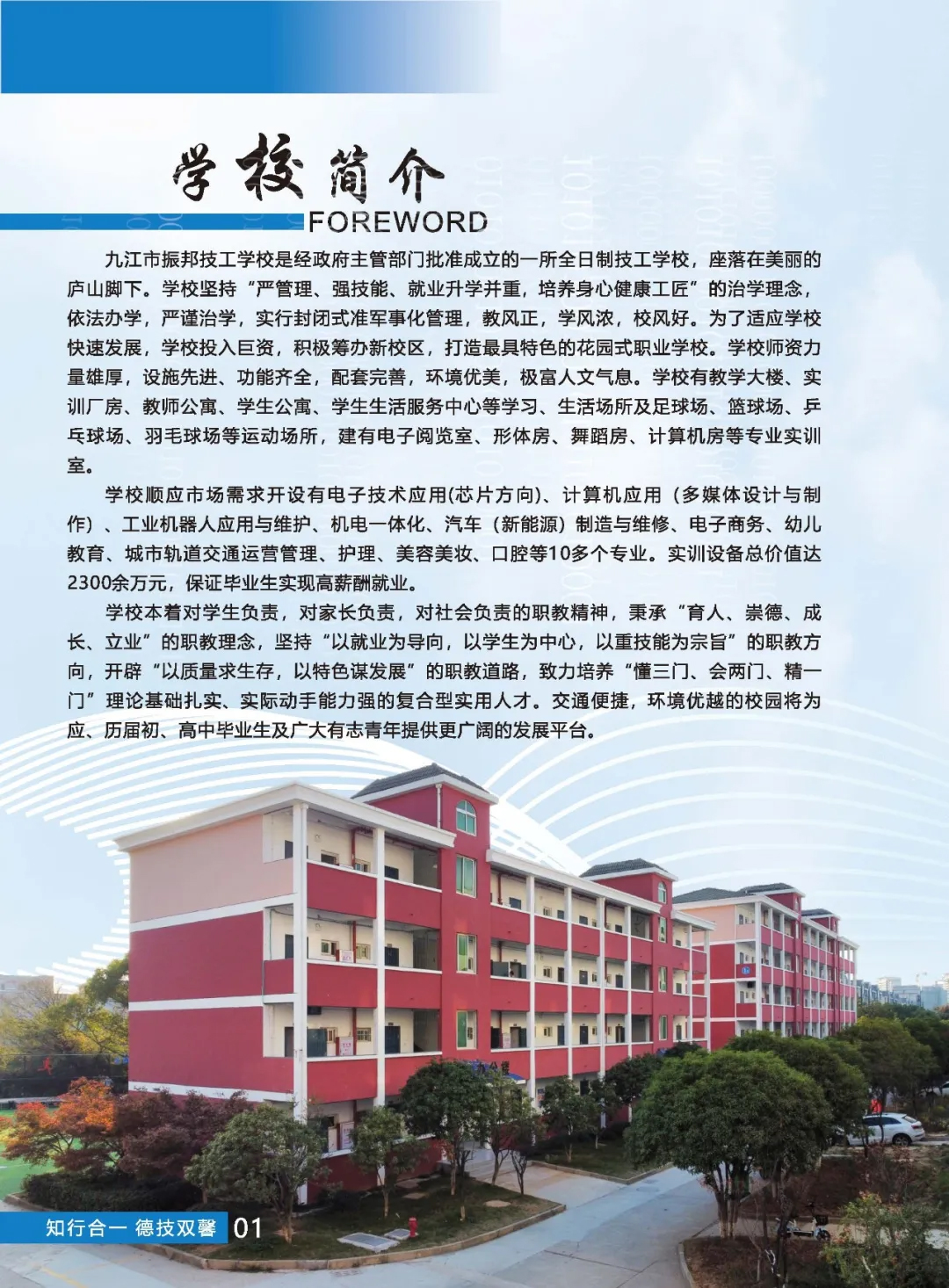 学校简介
FOREWORD

九江市振邦技工学校是经政府主管部门批准成立的一所全日制技工学校，座落在美丽的庐山脚下。学校坚持“严管理、强技能、就业升学并重，培养身心健康工匠”的治学理念，依法办学，严谨治学，实行封闭式准军事化管理，教风正，学风浓，校风好。为了适应学校快速发展，学校投入巨资，积极筹办新校区，打造最具特色的花园式职业学校。学校师资力量雄厚，设施先进、功能齐全，配套完善，环境优美，极富人文气息。学校有教学大楼、实训厂房、教师公寓、学生公寓、学生生活服务中心等学习、生活场所及足球场、篮球场、乒乓球场、羽毛球场等运动场所，建有电子阅览室、形体房、舞蹈房、计算机房等专业实训室。

学校顺应市场需求开设有电子技术应用(芯片方向)、计算机应用（多媒体设计与制作）、工业机器人应用与维护、机电一体化、汽车（新能源）制造与维修、电子商务、幼儿教育、城市轨道交通运营管理、护理、美容美妆、口腔等10多个专业。实训设备总价值达2300余万元，保证毕业生实现高薪酬就业。

学校本着对学生负责，对家长负责，对社会负责的职教精神，秉承“育人、崇德、成长、立业”的职教理念，坚持“以就业为导向，以学生为中心，以重技能为宗旨”的职教方向，开辟“以质量求生存，以特色谋发展”的职教道路，致力培养“懂三门、会两门、精一门”理论基础扎实、实际动手能力强的复合型实用人才。交通便捷，环境优越的校园将为应、历届初、高中毕业生及广大有志青年提供更广阔的发展平台。

知行合一 德技双馨 01